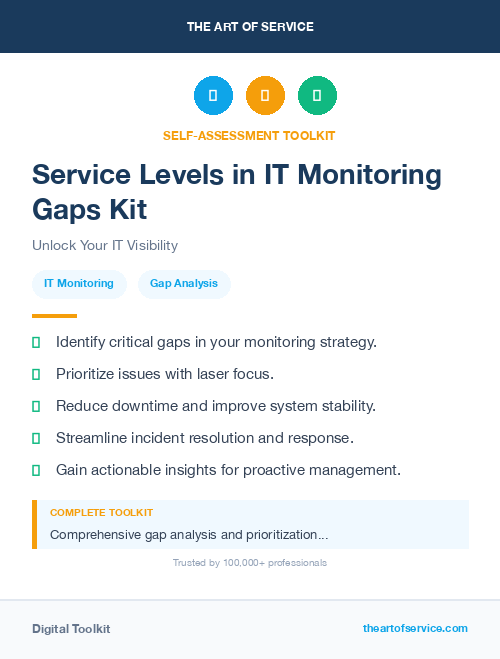 THE ART OF SERVICE

SELF-ASSESSMENT TOOLKIT

Service Levels in IT Monitoring Gaps Kit

Unlock Your IT Visibility

IT Monitoring

Gap Analysis

Identify critical gaps in your monitoring strategy.

Prioritize issues with laser focus.

Reduce downtime and improve system stability.

Streamline incident resolution and response.

Gain actionable insights for proactive management.

COMPLETE TOOLKIT

Comprehensive gap analysis and prioritization...

Trusted by 100,000+ professionals

Digital Toolkit

theartofservice.com